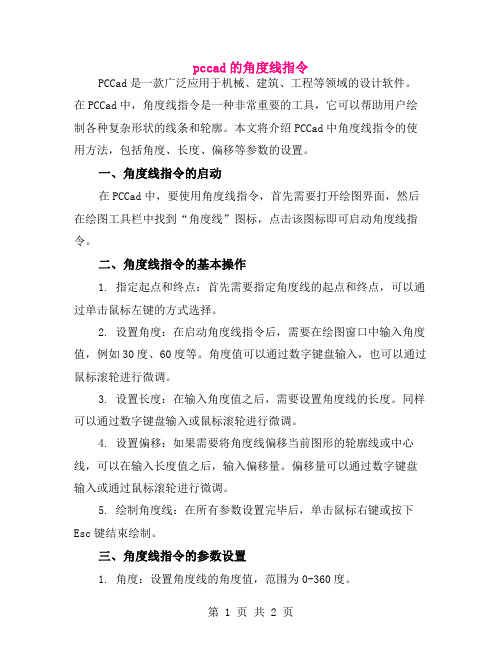 pccad 的角度线指令

PCCad 是一款广泛应用于机械、建筑、工程等领域的设计软件。在 PCCad 中，角度线指令是一种非常重要的工具，它可以帮助用户绘制各种复杂形状的线条和轮廓。本文将介绍 PCCad 中角度线指令的使用方法，包括角度、长度、偏移等参数的设置。

一、角度线指令的启动

在 PCCad 中，要使用角度线指令，首先需要打开绘图界面，然后在绘图工具栏中找到“角度线”图标，点击该图标即可启动角度线指令。

二、角度线指令的基本操作

1. 指定起点和终点：首先需要指定角度线的起点和终点，可以通过单击鼠标左键的方式选择。

2. 设置角度：在启动角度线指令后，需要在绘图窗口中输入角度值，例如 30 度、60 度等。角度值可以通过数字键盘输入，也可以通过鼠标滚轮进行微调。

3. 设置长度：在输入角度值之后，需要设置角度线的长度。同样可以通过数字键盘输入或鼠标滚轮进行微调。

4. 设置偏移：如果需要将角度线偏移当前图形的轮廓线或中心线，可以在输入长度值之后，输入偏移量。偏移量可以通过数字键盘输入或通过鼠标滚轮进行微调。

5. 绘制角度线：在所有参数设置完毕后，单击鼠标右键或按下 Esc 键结束绘制。

三、角度线指令的参数设置

1. 角度：设置角度线的角度值，范围为 0-360 度。

第 1 页 共 2 页